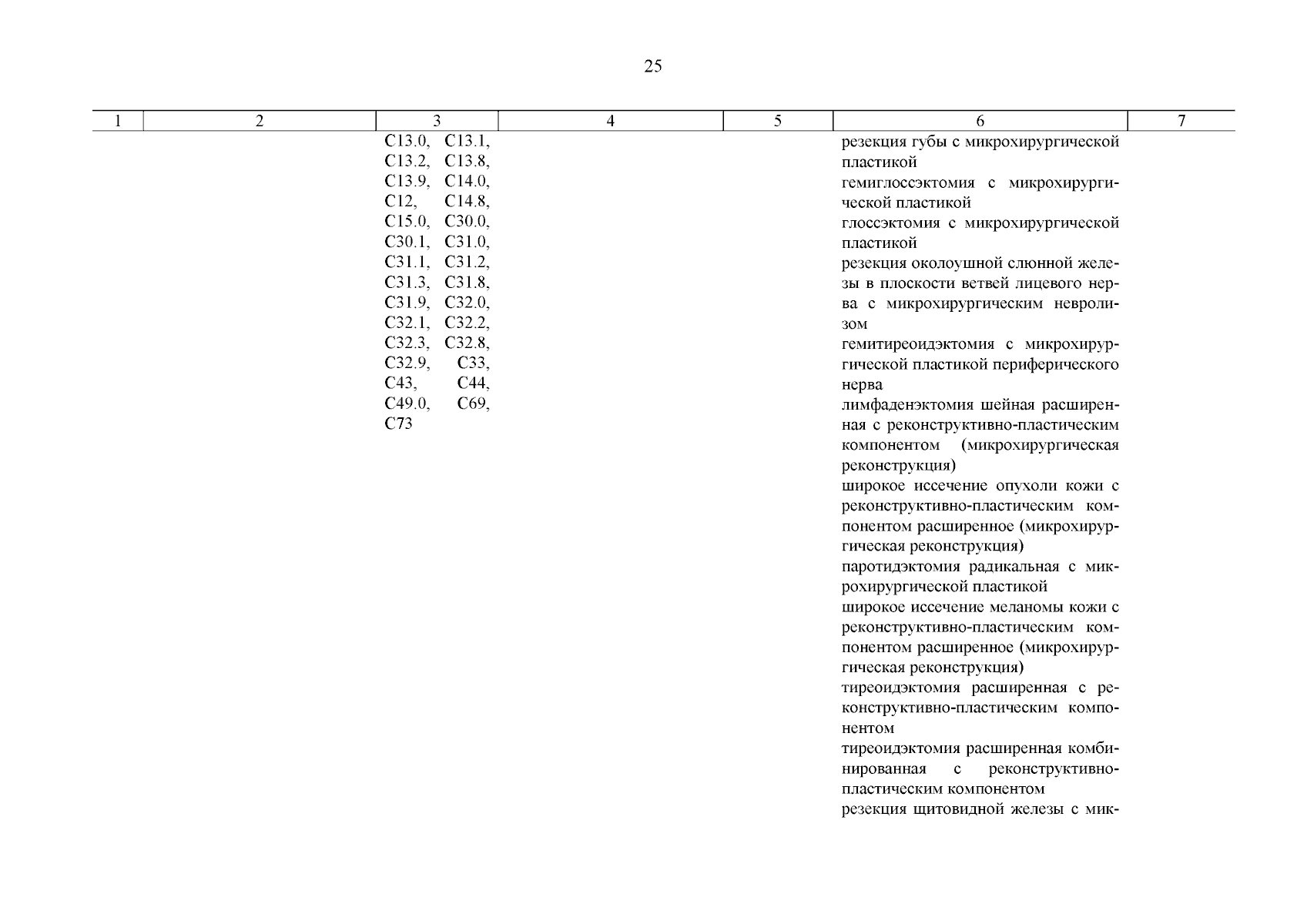 25

| 1 | 2 | 3 | 4 | 5 | 6 | 7 |
|---|---|---|---|---|---|---|
| | | C13.0, C13.1, C13.2, C13.8, C13.9, C14.0, C12, C14.8, C15.0, C30.0, C30.1, C31.0, C31.1, C31.2, C31.3, C31.8, C31.9, C32.0, C32.1, C32.2, C32.3, C32.8, C32.9, C33, C43, C44, C49.0, C69, C73 | | | резекция губы с микрохирургической пластикой<br>гемиглоссэктомия с микрохирургической пластикой<br>глоссэктомия с микрохирургической пластикой<br>резекция околоушной слюнной железы в плоскости ветвей лицевого нерва с микрохирургическим невролизом<br>гемитиреоидэктомия с микрохирургической пластикой периферического нерва<br>лимфаденэктомия шейная расширенная с реконструктивно-пластическим компонентом (микрохирургическая реконструкция)<br>широкое иссечение опухоли кожи с реконструктивно-пластическим компонентом расширенное (микрохирургическая реконструкция)<br>паротидэктомия радикальная с микрохирургической пластикой<br>широкое иссечение меланомы кожи с реконструктивно-пластическим компонентом расширенное (микрохирургическая реконструкция)<br>тиреоидэктомия расширенная с реконструктивно-пластическим компонентом<br>тиреоидэктомия расширенная комбинированная с реконструктивно-пластическим компонентом<br>резекция щитовидной железы с мик- | |